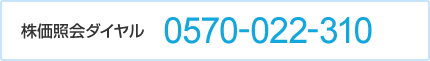 株価照会ダイヤル 0570-022-310